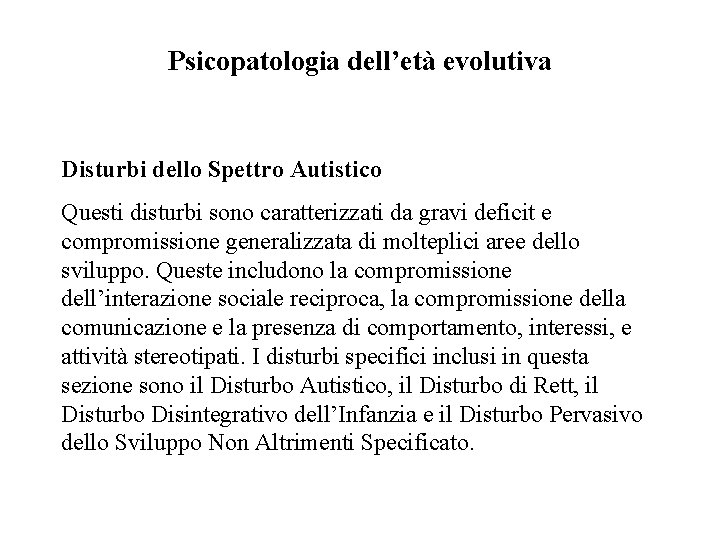 Psicopatologia dell’età evolutiva

Disturbi dello Spettro Autistico

Questi disturbi sono caratterizzati da gravi deficit e compromissione generalizzata di molteplici aree dello sviluppo. Queste includono la compromissione dell’interazione sociale reciproca, la compromissione della comunicazione e la presenza di comportamento, interessi, e attività stereotipati. I disturbi specifici inclusi in questa sezione sono il Disturbo Autistico, il Disturbo di Rett, il Disturbo Disintegrativo dell’Infanzia e il Disturbo Pervasivo dello Sviluppo Non Altrimenti Specificato.